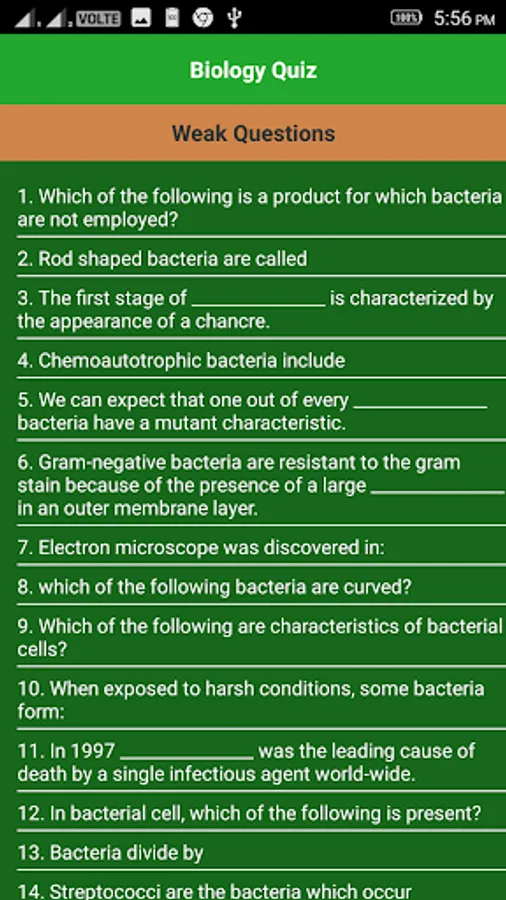 VOLTE 100% 5:56 PM

Biology Quiz

Weak Questions

1. Which of the following is a product for which bacteria are not employed?

2. Rod shaped bacteria are called

3. The first stage of ______________ is characterized by the appearance of a chancre.

4. Chemoautotrophic bacteria include

5. We can expect that one out of every ______________ bacteria have a mutant characteristic.

6. Gram-negative bacteria are resistant to the gram stain because of the presence of a large ______________ in an outer membrane layer.

7. Electron microscope was discovered in:

8. which of the following bacteria are curved?

9. Which of the following are characteristics of bacterial cells?

10. When exposed to harsh conditions, some bacteria form:

11. In 1997 ______________ was the leading cause of death by a single infectious agent world-wide.

12. In bacterial cell, which of the following is present?

13. Bacteria divide by

14. Streptococci are the bacteria which occur